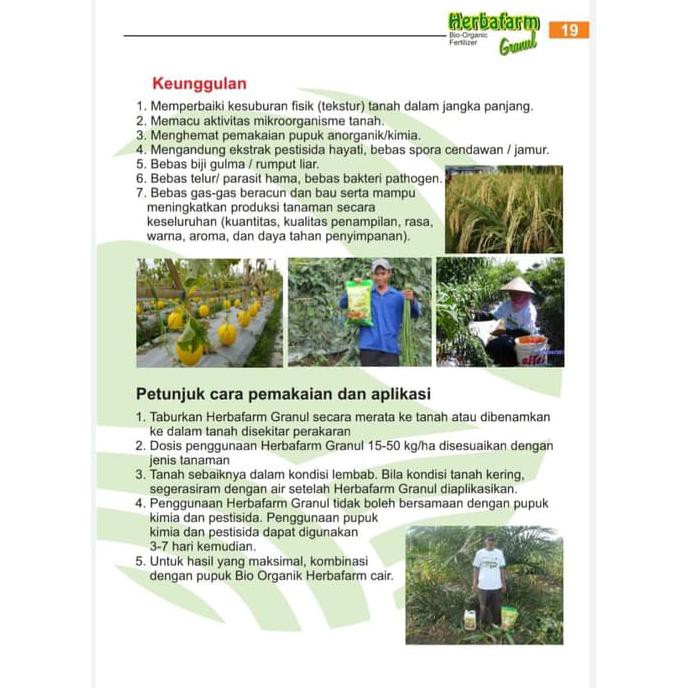 Herbafarm Bio-Organic Fertilizer Granul

19

Keunggulan

1. Memperbaiki kesuburan fisik (tekstur) tanah dalam jangka panjang.
2. Memacu aktivitas mikroorganisme tanah.
3. Menghemat pemakaian pupuk anorganik/kimia.
4. Mengandung ekstrak pestisida hayati, bebas spora cendawan / jamur.
5. Bebas biji gulma / rumput liar.
6. Bebas telur/ parasit hama, bebas bakteri pathogen.
7. Bebas gas-gas beracun dan bau serta mampu meningkatkan produksi tanaman secara keseluruhan (kuantitas, kualitas penampilan, rasa, warna, aroma, dan daya tahan penyimpanan).

Petunjuk cara pemakaian dan aplikasi

1. Taburkan Herbafarm Granul secara merata ke tanah atau dibenamkan ke dalam tanah disekitar perakaran
2. Dosis penggunaan Herbafarm Granul 15-50 kg/ha disesuaikan dengan jenis tanaman
3. Tanah sebaiknya dalam kondisi lembab. Bila kondisi tanah kering, segerasiram dengan air setelah Herbafarm Granul diaplikasikan.
4. Penggunaan Herbafarm Granul tidak boleh bersamaan dengan pupuk kimia dan pestisida. Penggunaan pupuk kimia dan pestisida dapat digunakan 3-7 hari kemudian.
5. Untuk hasil yang maksimal, kombinasi dengan pupuk Bio Organik Herbafarm cair.